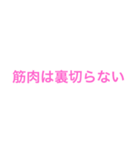 筋肉は裏切らない